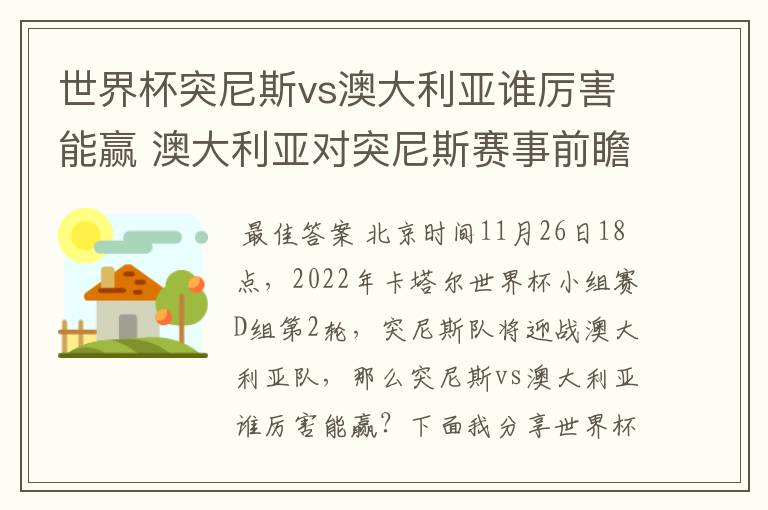 世界杯突尼斯vs澳大利亚谁厉害能赢 澳大利亚对突尼斯赛事前瞻

最佳答案 北京时间11月26日18点，2022年卡塔尔世界杯小组赛D组第2轮，突尼斯队将迎战澳大利亚队，那么突尼斯vs澳大利亚谁厉害能赢？下面我分享世界杯